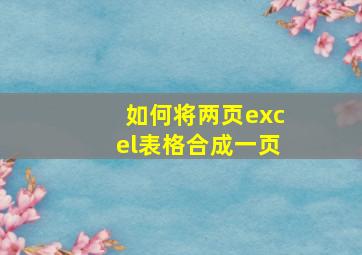 如何将两页excel表格合成一页